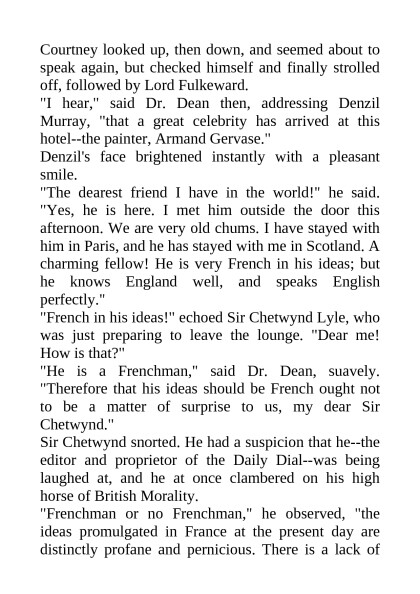 Courtney looked up, then down, and seemed about to speak again, but checked himself and finally strolled off, followed by Lord Fulkeward.

"I hear," said Dr. Dean then, addressing Denzil Murray, "that a great celebrity has arrived at this hotel--the painter, Armand Gervase."

Denzil's face brightened instantly with a pleasant smile.

"The dearest friend I have in the world!" he said. "Yes, he is here. I met him outside the door this afternoon. We are very old chums. I have stayed with him in Paris, and he has stayed with me in Scotland. A charming fellow! He is very French in his ideas; but he knows England well, and speaks English perfectly."

"French in his ideas!" echoed Sir Chetwynd Lyle, who was just preparing to leave the lounge. "Dear me! How is that?"

"He is a Frenchman," said Dr. Dean, suavely. "Therefore that his ideas should be French ought not to be a matter of surprise to us, my dear Sir Chetwynd."

Sir Chetwynd snorted. He had a suspicion that he--the editor and proprietor of the Daily Dial--was being laughed at, and he at once clambered on his high horse of British Morality.

"Frenchman or no Frenchman," he observed, "the ideas promulgated in France at the present day are distinctly profane and pernicious. There is a lack of